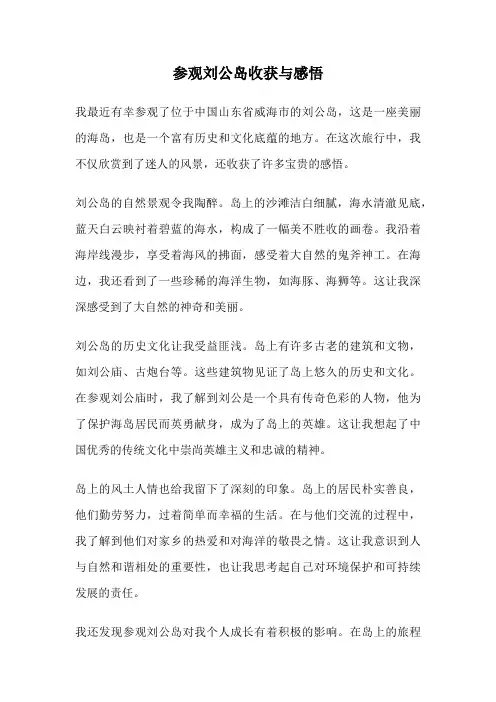 参观刘公岛收获与感悟

我最近有幸参观了位于中国山东省威海市的刘公岛，这是一座美丽的海岛，也是一个富有历史和文化底蕴的地方。在这次旅行中，我不仅欣赏到了迷人的风景，还收获了许多宝贵的感悟。

刘公岛的自然景观令我陶醉。岛上的沙滩洁白细腻，海水清澈见底，蓝天白云映衬着碧蓝的海水，构成了一幅美不胜收的画卷。我沿着海岸线漫步，享受着海风的拂面，感受着大自然的鬼斧神工。在海边，我还看到了一些珍稀的海洋生物，如海豚、海狮等。这让我深深感受到了大自然的神奇和美丽。

刘公岛的历史文化让我受益匪浅。岛上有许多古老的建筑和文物，如刘公庙、古炮台等。这些建筑物见证了岛上悠久的历史和文化。在参观刘公庙时，我了解到刘公是一个具有传奇色彩的人物，他为了保护海岛居民而英勇献身，成为了岛上的英雄。这让我想起了中国优秀的传统文化中崇尚英雄主义和忠诚的精神。

岛上的风土人情也给我留下了深刻的印象。岛上的居民朴实善良，他们勤劳努力，过着简单而幸福的生活。在与他们交流的过程中，我了解到他们对家乡的热爱和对海洋的敬畏之情。这让我意识到人与自然和谐相处的重要性，也让我思考起自己对环境保护和可持续发展的责任。

我还发现参观刘公岛对我个人成长有着积极的影响。在岛上的旅程